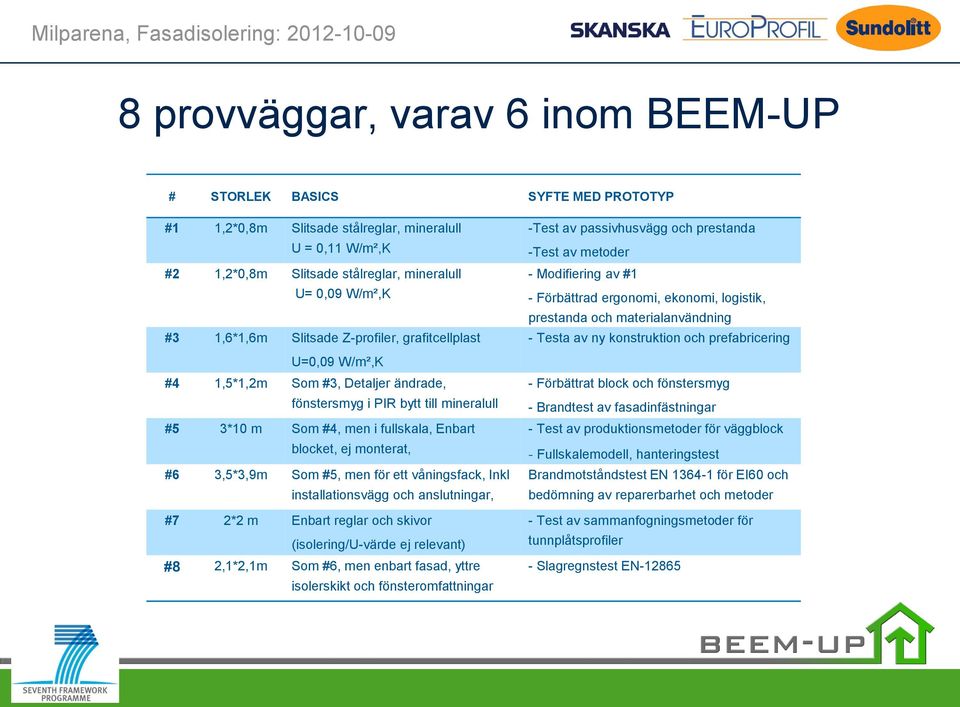 Milparena, Fasadisolering: 2012-10-09

SKANSKA EUROPROFIL Sundolitt

8 provväggar, varav 6 inom BEEM-UP

| # | STORLEK | BASICS | SYFTE MED PROTOTYP |
|---|---|---|---|
| #1 | 1,2*0,8m | Slitsade stålreglar, mineralull U = 0,11 W/m²,K | -Test av passivhusvägg och prestanda -Test av metoder |
| #2 | 1,2*0,8m | Slitsade stålreglar, mineralull U= 0,09 W/m²,K | - Modifiering av #1 - Förbättrad ergonomi, ekonomi, logistik, prestanda och materialanvändning |
| #3 | 1,6*1,6m | Slitsade Z-profiler, grafitcellplast U=0,09 W/m²,K | - Testa av ny konstruktion och prefabricering |
| #4 | 1,5*1,2m | Som #3, Detaljer ändrade, fönstersmyg i PIR bytt till mineralull | - Förbättrat block och fönstersmyg - Brandtest av fasadinfästningar |
| #5 | 3*10 m | Som #4, men i fullskala, Enbart blocket, ej monterat, | - Test av produktionsmetoder för väggblock - Fullskalemodell, hanteringstest |
| #6 | 3,5*3,9m | Som #5, men för ett våningsfack, Inkl installationsvägg och anslutningar, | Brandmotståndstest EN 1364-1 för EI60 och bedömning av reparerbarhet och metoder |
| #7 | 2*2 m | Enbart reglar och skivor (isolering/U-värde ej relevant) | - Test av sammanfogningsmetoder för tunnplåtsprofiler |
| #8 | 2,1*2,1m | Som #6, men enbart fasad, yttre isolerskikt och fönsteromfattningar | - Slagregnstest EN-12865 |

SEVENTH FRAMEWORK PROGRAMME

BEEM-UP